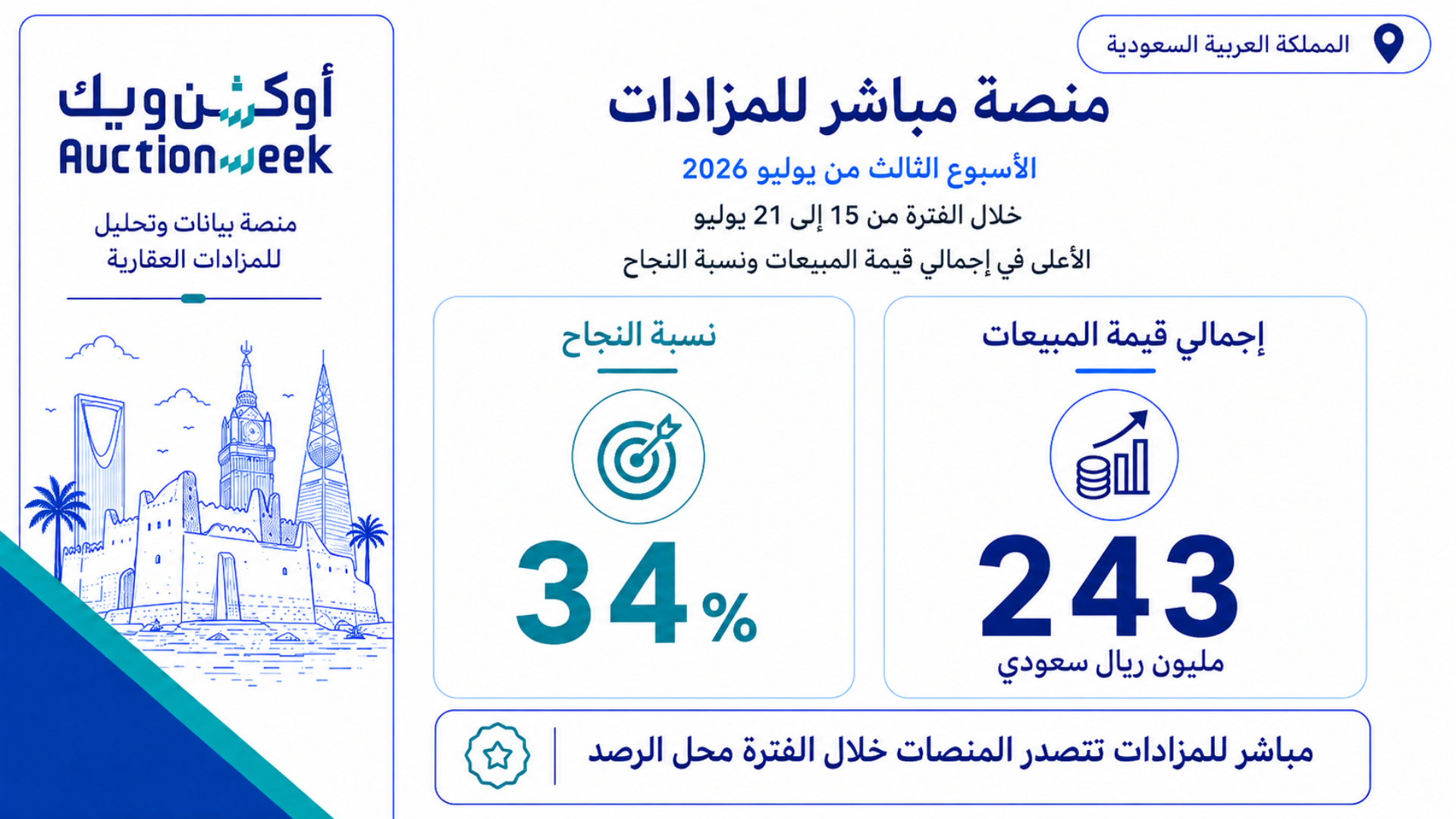 المملكة العربية السعودية

منصة مباشر للمزادات

الأسبوع الثالث من يوليو 2026

خلال الفترة من 15 إلى 21 يوليو

الأعلى في إجمالي قيمة المبيعات ونسبة النجاح

إجمالي قيمة المبيعات

243

مليون ريال سعودي

نسبة النجاح

34%

مباشر للمزادات تتصدر المنصات خلال الفترة محل الرصد

أوكشن ويك
Auctionweek

منصة بيانات وتحليل للمزادات العقارية